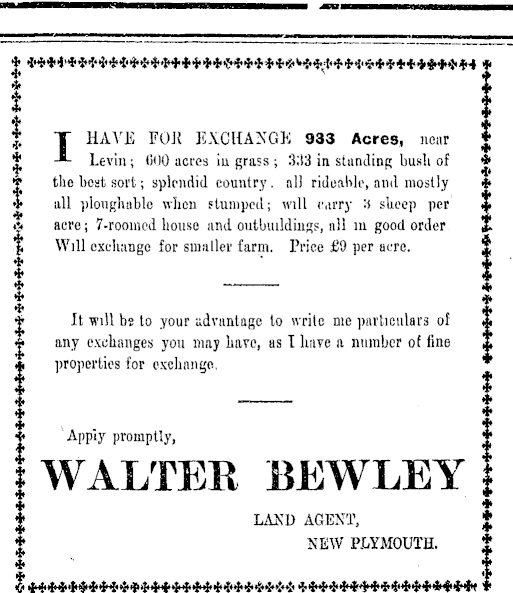 I HAVE FOR EXCHANGE 933 Acres, near Levin; 600 acres in grass; 333 in standing bush of the best sort; splendid country. all rideable, and mostly all ploughable when stumped; will carry 3 sheep per acre; 7-roomed house and outbuildings, all in good order Will exchange for smaller farm. Price £9 per acre.

It will be to your advantage to write me particulars of any exchanges you may have, as I have a number of fine properties for exchange.

Apply promptly,

WALTER BEWLEY

LAND AGENT,
NEW PLYMOUTH.